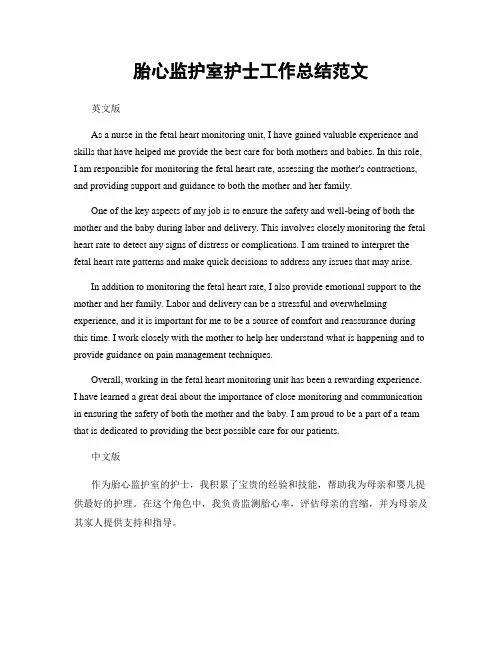 胎心监护室护士工作总结范文

英文版

As a nurse in the fetal heart monitoring unit, I have gained valuable experience and skills that have helped me provide the best care for both mothers and babies. In this role, I am responsible for monitoring the fetal heart rate, assessing the mother's contractions, and providing support and guidance to both the mother and her family.

One of the key aspects of my job is to ensure the safety and well-being of both the mother and the baby during labor and delivery. This involves closely monitoring the fetal heart rate to detect any signs of distress or complications. I am trained to interpret the fetal heart rate patterns and make quick decisions to address any issues that may arise.

In addition to monitoring the fetal heart rate, I also provide emotional support to the mother and her family. Labor and delivery can be a stressful and overwhelming experience, and it is important for me to be a source of comfort and reassurance during this time. I work closely with the mother to help her understand what is happening and to provide guidance on pain management techniques.

Overall, working in the fetal heart monitoring unit has been a rewarding experience. I have learned a great deal about the importance of close monitoring and communication in ensuring the safety of both the mother and the baby. I am proud to be a part of a team that is dedicated to providing the best possible care for our patients.

中文版

作为胎心监护室的护士，我积累了宝贵的经验和技能，帮助我为母亲和婴儿提供最好的护理。在这个角色中，我负责监测胎心率，评估母亲的宫缩，并为母亲及其家人提供支持和指导。